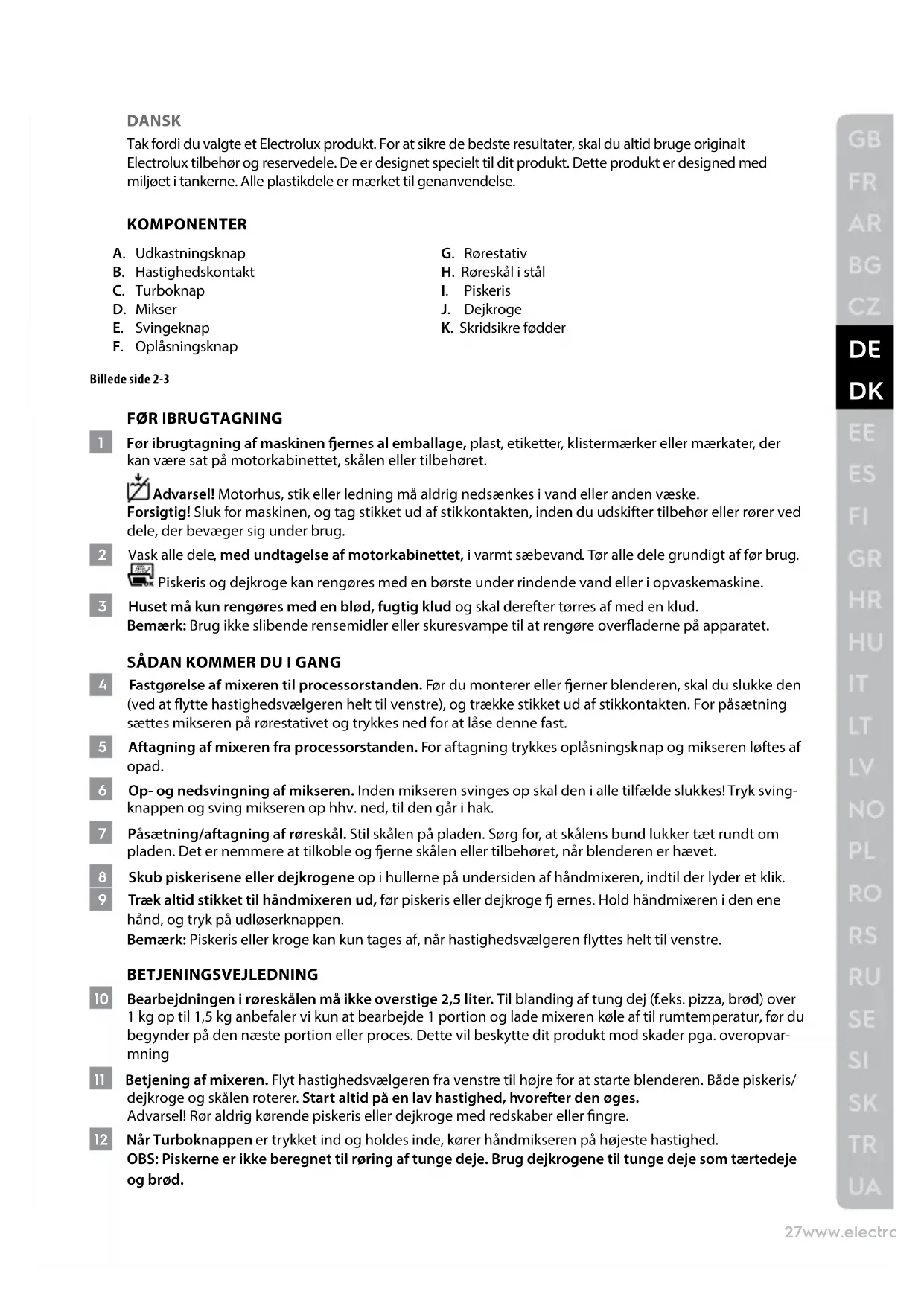 DANSK

Tak fordi du valgte et Electrolux produkt. For at sikre de bedste resultater, skal du altid bruge originalt Electrolux tilbehør og reservedele. De er designet specielt til dit produkt. Dette produkt er designed med miljøet i tankerne. Alle plastikdele er mærket til genanvendelse.

KOMPONENTER

A. Udkastningsknap
B. Hastighedskontakt
C. Turboknap
D. Mikser
E. Svingeknap
F. Oplåsningsknap

G. Rørestativ
H. Røreskål i stål
I. Piskeris
J. Dejkroge
K. Skridsikre fødder

Billede side 2-3

FØR IBRUGTAGNING

1 Før ibrugtagning af maskinen fjernes al emballage, plast, etiketter, klistermærker eller mærkater, der kan være sat på motorkabinettet, skålen eller tilbehøret.

Advarsel! Motorhus, stik eller ledning må aldrig nedsænkes i vand eller anden væske.
Forsigtig! Sluk for maskinen, og tag stikket ud af stikkontakten, inden du udskifter tilbehør eller rører ved dele, der bevæger sig under brug.

2 Vask alle dele, med undtagelse af motorkabinettet, i varmt sæbevand. Tør alle dele grundigt af før brug.
Piskeris og dejkroge kan rengøres med en børste under rindende vand eller i opvaskemaskine.

3 Huset må kun rengøres med en blød, fugtig klud og skal derefter tørres af med en klud.
Bemærk: Brug ikke slibende rensemidler eller skuresvampe til at rengøre overfladerne på apparatet.

SÅDAN KOMMER DU I GANG

4 Fastgørelse af mixeren til processorstanden. Før du monterer eller fjerner blenderen, skal du slukke den (ved at flytte hastighedsvælgeren helt til venstre), og trække stikket ud af stikkontakten. For påsætning sættes mikseren på rørestativet og trykkes ned for at låse denne fast.

5 Aftagning af mixeren fra processorstanden. For aftagning trykkes oplåsningsknap og mikseren løftes af opad.

6 Op- og nedsvingning af mikseren. Inden mikseren svinges op skal den i alle tilfælde slukkes! Tryk svingknappen og sving mikseren op hhv. ned, til den går i hak.

7 Påsætning/aftagning af røreskål. Stil skålen på pladen. Sørg for, at skålens bund lukker tæt rundt om pladen. Det er nemmere at tilkoble og fjerne skålen eller tilbehøret, når blenderen er hævet.

8 Skub piskerisene eller dejkrogene op i hullerne på undersiden af håndmixeren, indtil der lyder et klik.

9 Træk altid stikket til håndmixeren ud, før piskeris eller dejkroge fj ernes. Hold håndmixeren i den ene hånd, og tryk på udløserknappen.
Bemærk: Piskeris eller kroge kan kun tages af, når hastighedsvælgeren flyttes helt til venstre.

BETJENINGSVEJLEDNING

10 Bearbejdningen i røreskålen må ikke overstige 2,5 liter. Til blanding af tung dej (f.eks. pizza, brød) over 1 kg op til 1,5 kg anbefaler vi kun at bearbejde 1 portion og lade mixeren køle af til rumtemperatur, før du begynder på den næste portion eller proces. Dette vil beskytte dit produkt mod skader pga. overopvarmning

11 Betjening af mixeren. Flyt hastighedsvælgeren fra venstre til højre for at starte blenderen. Både piskeris/dejkroge og skålen roterer. Start altid på en lav hastighed, hvorefter den øges.
Advarsel! Rør aldrig kørende piskeris eller dejkroge med redskaber eller fingre.

12 Når Turboknappen er trykket ind og holdes inde, kører håndmikseren på højeste hastighed.
OBS: Piskerne er ikke beregnet til røring af tunge deje. Brug dejkrogene til tunge deje som tærtedeje og brød.

GB FR AR BG CZ DE DK EE ES FI GR HR HU IT LT LV NO PL RO RS RU SE SI SK TR UA

27www.electrc